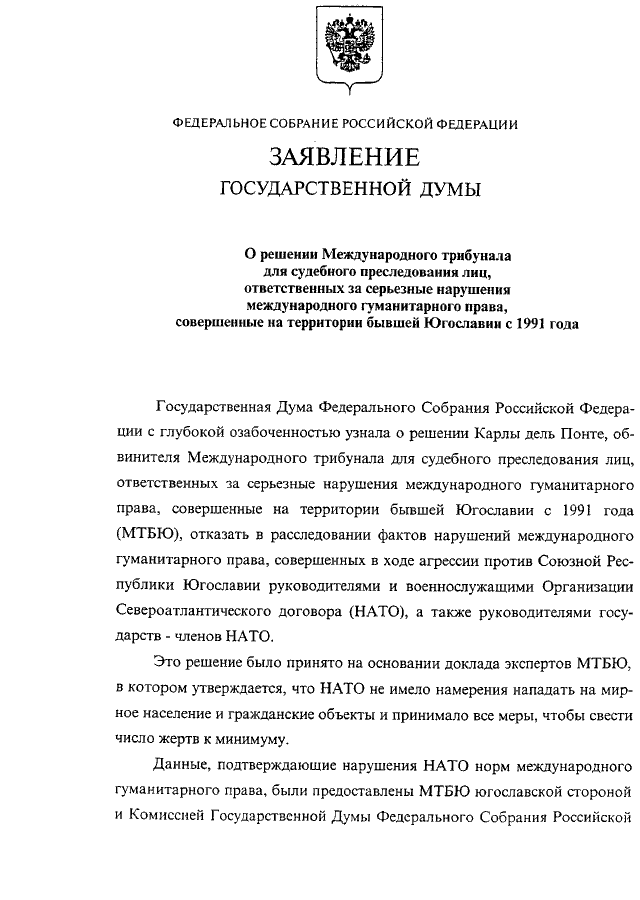 ФЕДЕРАЛЬНОЕ СОБРАНИЕ РОССИЙСКОЙ ФЕДЕРАЦИИ

ЗАЯВЛЕНИЕ
ГОСУДАРСТВЕННОЙ ДУМЫ

О решении Международного трибунала для судебного преследования лиц, ответственных за серьезные нарушения международного гуманитарного права, совершенные на территории бывшей Югославии с 1991 года

Государственная Дума Федерального Собрания Российской Федерации с глубокой озабоченностью узнала о решении Карлы дель Понте, обвинителя Международного трибунала для судебного преследования лиц, ответственных за серьезные нарушения международного гуманитарного права, совершенные на территории бывшей Югославии с 1991 года (МТБЮ), отказать в расследовании фактов нарушений международного гуманитарного права, совершенных в ходе агрессии против Союзной Республики Югославии руководителями и военнослужащими Организации Североатлантического договора (НАТО), а также руководителями государств - членов НАТО.

Это решение было принято на основании доклада экспертов МТБЮ, в котором утверждается, что НАТО не имело намерения нападать на мирное население и гражданские объекты и принимало все меры, чтобы свести число жертв к минимуму.

Данные, подтверждающие нарушения НАТО норм международного гуманитарного права, были предоставлены МТБЮ югославской стороной и Комиссией Государственной Думы Федерального Собрания Российской